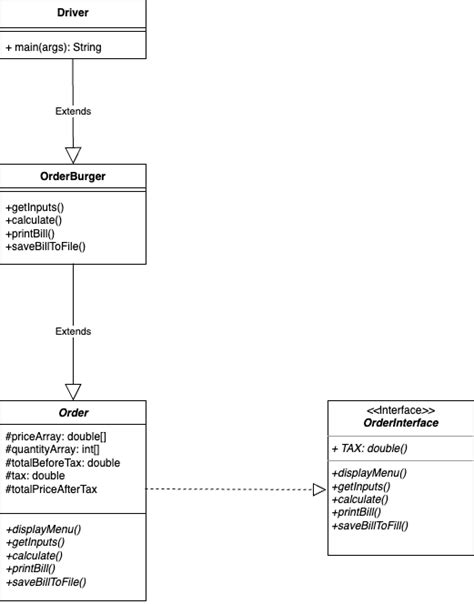 Driver

+ main(args): String

Extends

OrderBurger

+getInputs()
+calculate()
+printBill()
+saveBillToFile()

Extends

Order

#priceArray: double[]
#quantityArray: int[]
#totalBeforeTax: double
#tax: double
#totalPriceAfterTax

+displayMenu()
+getInputs()
+calculate()
+printBill()
+saveBillToFile()

<<Interface>>
OrderInterface

+ TAX: double()

+displayMenu()
+getInputs()
+calculate()
+printBill()
+saveBillToFill()